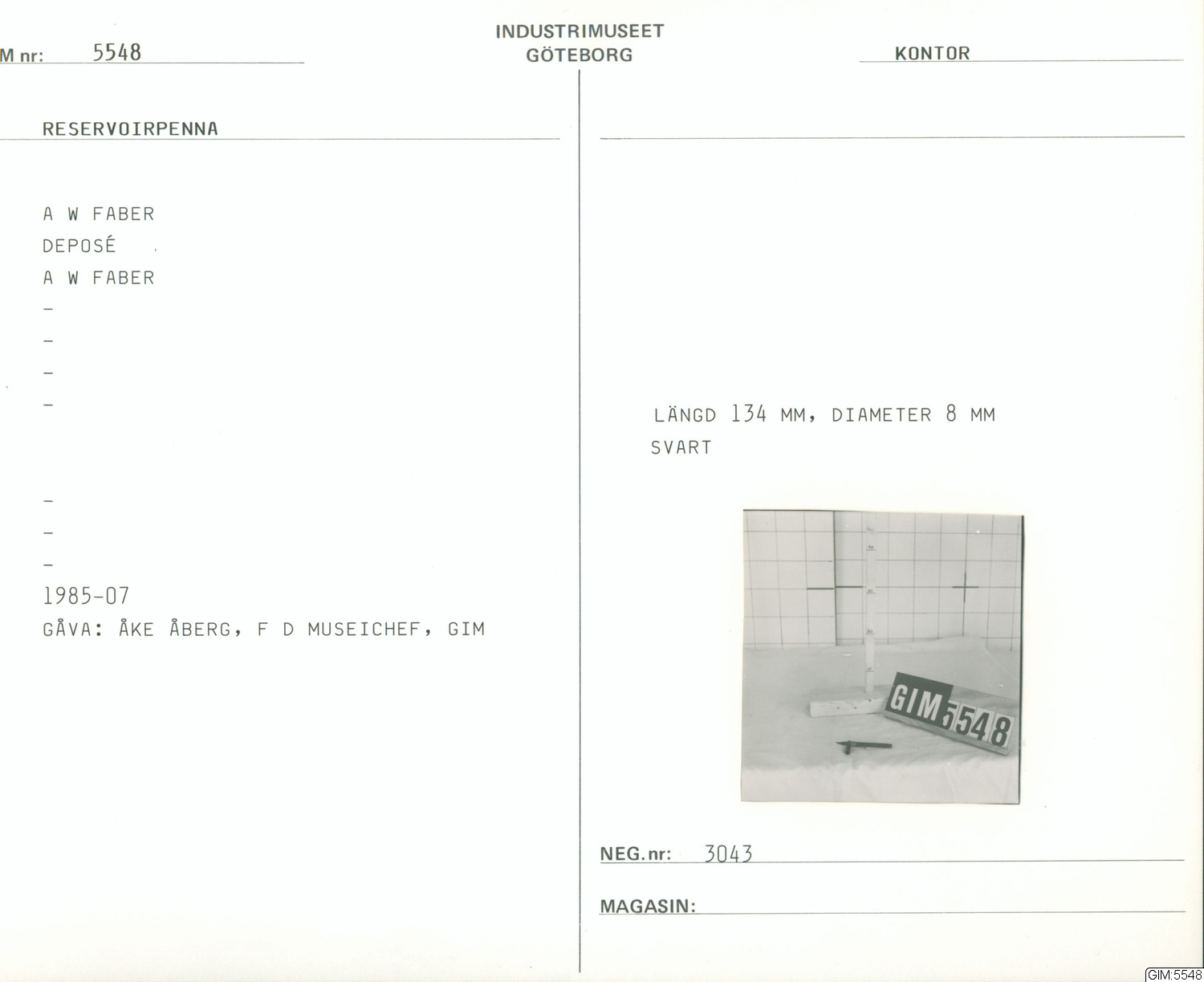 M nr: 5548

INDUSTRIMUSEET
GÖTEBORG

KONTOR

RESERVOIRPENNA

A W FABER
DEPOSÉ
A W FABER
-
-
-
-

-
-
-
1985-07
GÅVA: ÅKE ÅBERG, F D MUSEICHEF, GIM

LÄNGD 134 MM, DIAMETER 8 MM
SVART

GIM 5548

NEG.nr: 3043

MAGASIN:

GIM:5548